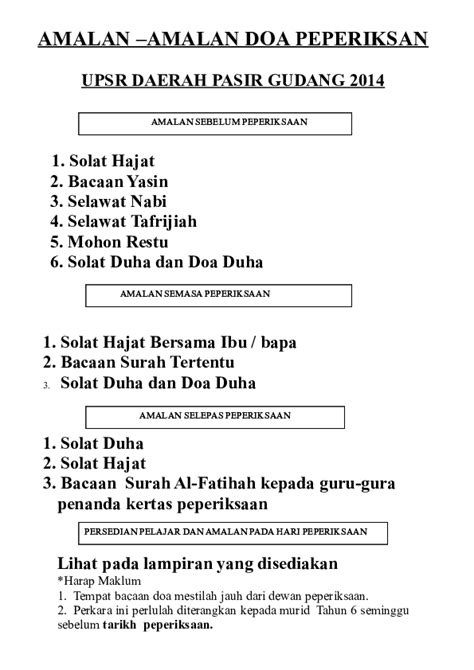 AMALAN –AMALAN DOA PEPERIKSAN

UPSR DAERAH PASIR GUDANG 2014

AMALAN SEBELUM PEPERIKSAAN

1. Solat Hajat
2. Bacaan Yasin
3. Selawat Nabi
4. Selawat Tafrijiah
5. Mohon Restu
6. Solat Duha dan Doa Duha

AMALAN SEMASA PEPERIKSAAN

1. Solat Hajat Bersama Ibu / bapa
2. Bacaan Surah Tertentu
3. Solat Duha dan Doa Duha

AMALAN SELEPAS PEPERIKSAAN

1. Solat Duha
2. Solat Hajat
3. Bacaan Surah Al-Fatihah kepada guru-gura penanda kertas peperiksaan

PERSEDIAN PELAJAR DAN AMALAN PADA HARI PEPERIKSAAN

Lihat pada lampiran yang disediakan
*Harap Maklum
1. Tempat bacaan doa mestilah jauh dari dewan peperiksaan.
2. Perkara ini perlulah diterangkan kepada murid Tahun 6 seminggu sebelum tarikh peperiksaan.